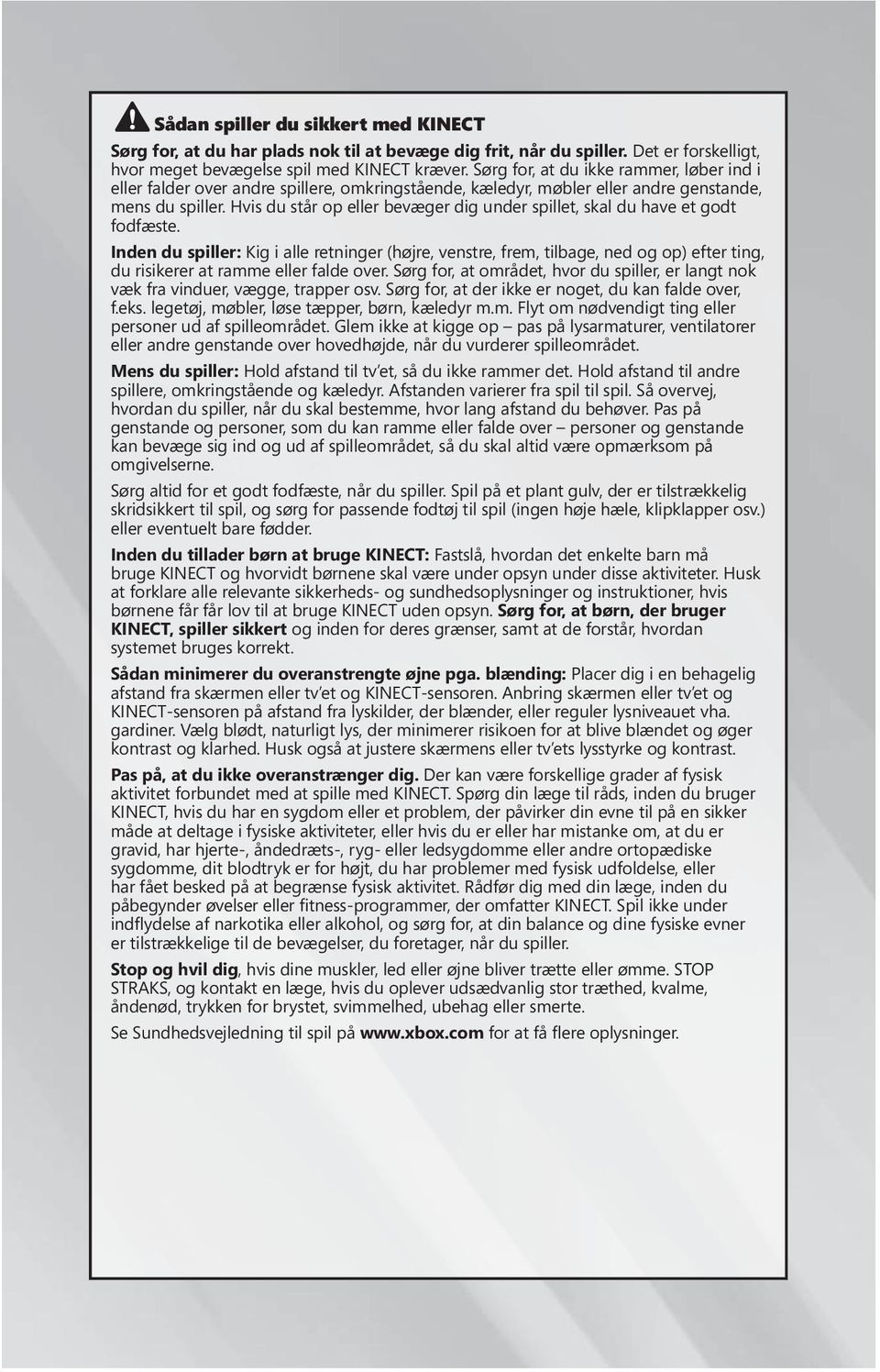 Sådan spiller du sikkert med KINECT

Sørg for, at du har plads nok til at bevæge dig frit, når du spiller. Det er forskelligt, hvor meget bevægelse spil med KINECT kræver. Sørg for, at du ikke rammer, løber ind i eller falder over andre spillere, omkringstående, kæledyr, møbler eller andre genstande, mens du spiller. Hvis du står op eller bevæger dig under spillet, skal du have et godt fodfæste.

Inden du spiller: Kig i alle retninger (højre, venstre, frem, tilbage, ned og op) efter ting, du risikerer at ramme eller falde over. Sørg for, at området, hvor du spiller, er langt nok væk fra vinduer, vægge, trapper osv. Sørg for, at der ikke er noget, du kan falde over, f.eks. legetøj, møbler, løse tæpper, børn, kæledyr m.m. Flyt om nødvendigt ting eller personer ud af spilleområdet. Glem ikke at kigge op – pas på lysarmaturer, ventilatorer eller andre genstande over hovedhøjde, når du vurderer spilleområdet.

Mens du spiller: Hold afstand til tv'et, så du ikke rammer det. Hold afstand til andre spillere, omkringstående og kæledyr. Afstanden varierer fra spil til spil. Så overvej, hvordan du spiller, når du skal bestemme, hvor lang afstand du behøver. Pas på genstande og personer, som du kan ramme eller falde over – personer og genstande kan bevæge sig ind og ud af spilleområdet, så du skal altid være opmærksom på omgivelserne.

Sørg altid for et godt fodfæste, når du spiller. Spil på et plant gulv, der er tilstrækkelig skridsikkert til spil, og sørg for passende fodtøj til spil (ingen høje hæle, klipklapper osv.) eller eventuelt bare fødder.

Inden du tillader børn at bruge KINECT: Fastslå, hvordan det enkelte barn må bruge KINECT og hvorvidt børnene skal være under opsyn under disse aktiviteter. Husk at forklare alle relevante sikkerheds- og sundhedsoplysninger og instruktioner, hvis børnene får får lov til at bruge KINECT uden opsyn. Sørg for, at børn, der bruger KINECT, spiller sikkert og inden for deres grænser, samt at de forstår, hvordan systemet bruges korrekt.

Sådan minimerer du overanstrengte øjne pga. blænding: Placer dig i en behagelig afstand fra skærmen eller tv'et og KINECT-sensoren. Anbring skærmen eller tv'et og KINECT-sensoren på afstand fra lyskilder, der blænder, eller reguler lysniveauet vha. gardiner. Vælg blødt, naturligt lys, der minimerer risikoen for at blive blændet og øger kontrast og klarhed. Husk også at justere skærmens eller tv'ets lysstyrke og kontrast.

Pas på, at du ikke overanstrænger dig. Der kan være forskellige grader af fysisk aktivitet forbundet med at spille med KINECT. Spørg din læge til råds, inden du bruger KINECT, hvis du har en sygdom eller et problem, der påvirker din evne til på en sikker måde at deltage i fysiske aktiviteter, eller hvis du er eller har mistanke om, at du er gravid, har hjerte-, åndedræts-, ryg- eller ledsygdomme eller andre ortopædiske sygdomme, dit blodtryk er for højt, du har problemer med fysisk udfoldelse, eller har fået besked på at begrænse fysisk aktivitet. Rådfør dig med din læge, inden du påbegynder øvelser eller fitness-programmer, der omfatter KINECT. Spil ikke under indflydelse af narkotika eller alkohol, og sørg for, at din balance og dine fysiske evner er tilstrækkelige til de bevægelser, du foretager, når du spiller.

Stop og hvil dig, hvis dine muskler, led eller øjne bliver trætte eller ømme. STOP STRAKS, og kontakt en læge, hvis du oplever udsædvanlig stor træthed, kvalme, åndenød, trykken for brystet, svimmelhed, ubehag eller smerte.

Se Sundhedsvejledning til spil på www.xbox.com for at få flere oplysninger.